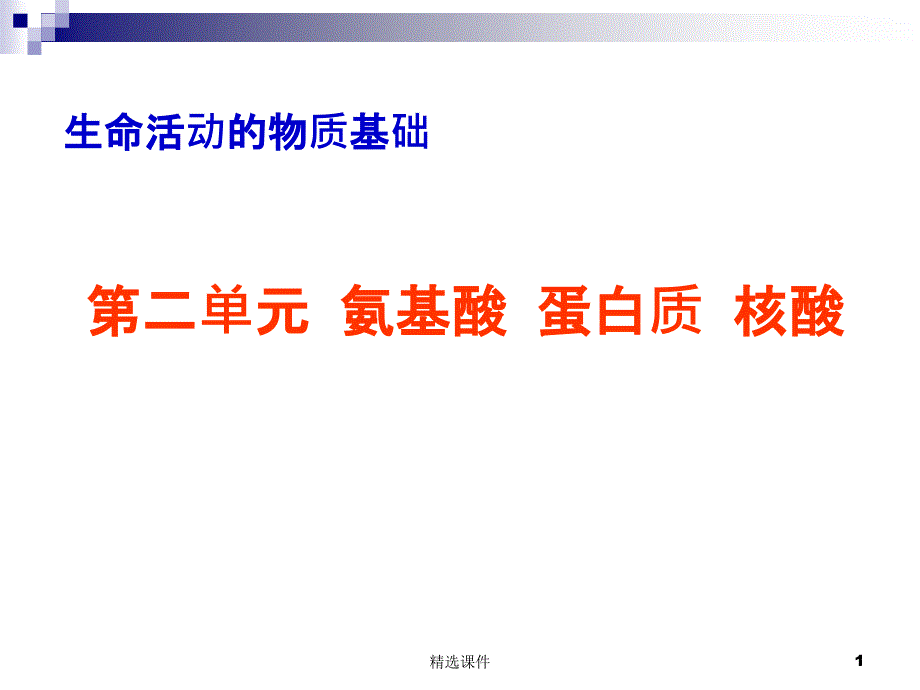 生命活动的物质基础

第二单元 氨基酸 蛋白质 核酸

精选课件

1